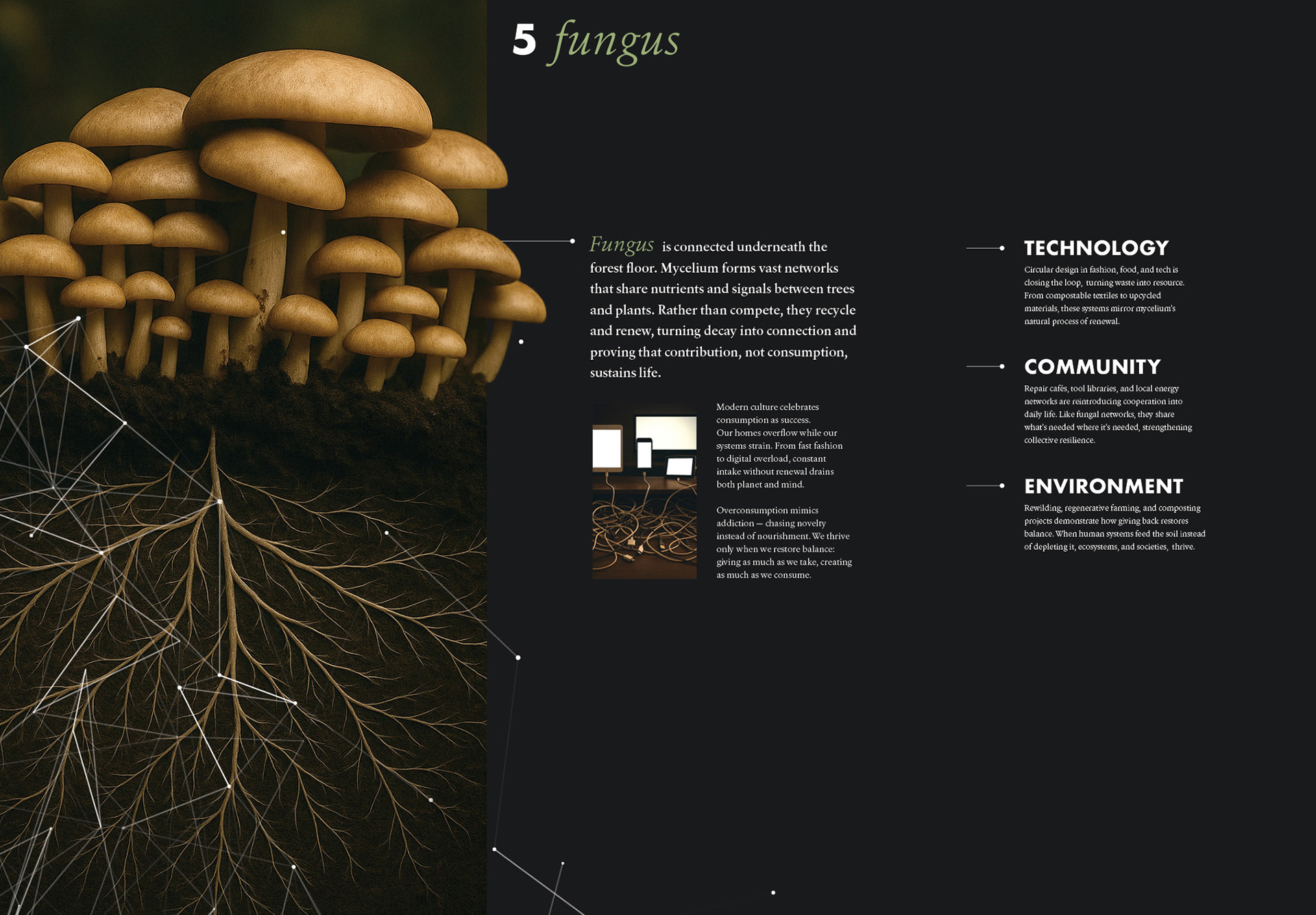 5 fungus

Fungus is connected underneath the forest floor. Mycelium forms vast networks that share nutrients and signals between trees and plants. Rather than compete, they recycle and renew, turning decay into connection and proving that contribution, not consumption, sustains life.

Modern culture celebrates consumption as success. Our homes overflow while our systems strain. From fast fashion to digital overload, constant intake without renewal drains both planet and mind.

Overconsumption mimics addiction — chasing novelty instead of nourishment. We thrive only when we restore balance: giving as much as we take, creating as much as we consume.

TECHNOLOGY

Circular design in fashion, food, and tech is closing the loop, turning waste into resource. From compostable textiles to upcycled materials, these systems mirror mycelium's natural process of renewal.

COMMUNITY

Repair cafés, tool libraries, and local energy networks are reintroducing cooperation into daily life. Like fungal networks, they share what's needed where it's needed, strengthening collective resilience.

ENVIRONMENT

Rewilding, regenerative farming, and composting projects demonstrate how giving back restores balance. When human systems feed the soil instead of depleting it, ecosystems, and societies, thrive.